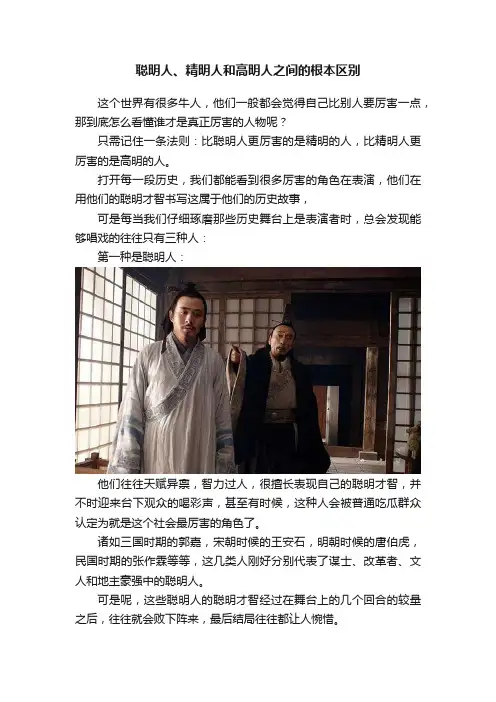 聪明人、精明人和高明人之间的根本区别

这个世界有很多牛人，他们一般都会觉得自己比别人要厉害一点，那到底怎么看懂谁才是真正厉害的人物呢？

只需记住一条法则：比聪明人更厉害的是精明的人，比精明人更厉害的是高明的人。

打开每一段历史，我们都能看到很多厉害的角色在表演，他们在用他们的聪明才智书写这属于他们的历史故事，

可是每当我们仔细琢磨那些历史舞台上是表演者时，总会发现能够唱戏的往往只有三种人：

第一种是聪明人：

他们往往天赋异禀，智力过人，很擅长表现自己的聪明才智，并不时迎来台下观众的喝彩声，甚至有时候，这种人会被普通吃瓜群众认定为就是这个社会最厉害的角色了。

诸如三国时期的郭嘉，宋朝时候的王安石，明朝时候的唐伯虎，民国时期的张作霖等等，这几类人刚好分别代表了谋士、改革者、文人和地主豪强中的聪明人。

可是呢，这些聪明人的聪明才智经过在舞台上的几个回合的较量之后，往往就会败下阵来，最后结局往往都让人惋惜。